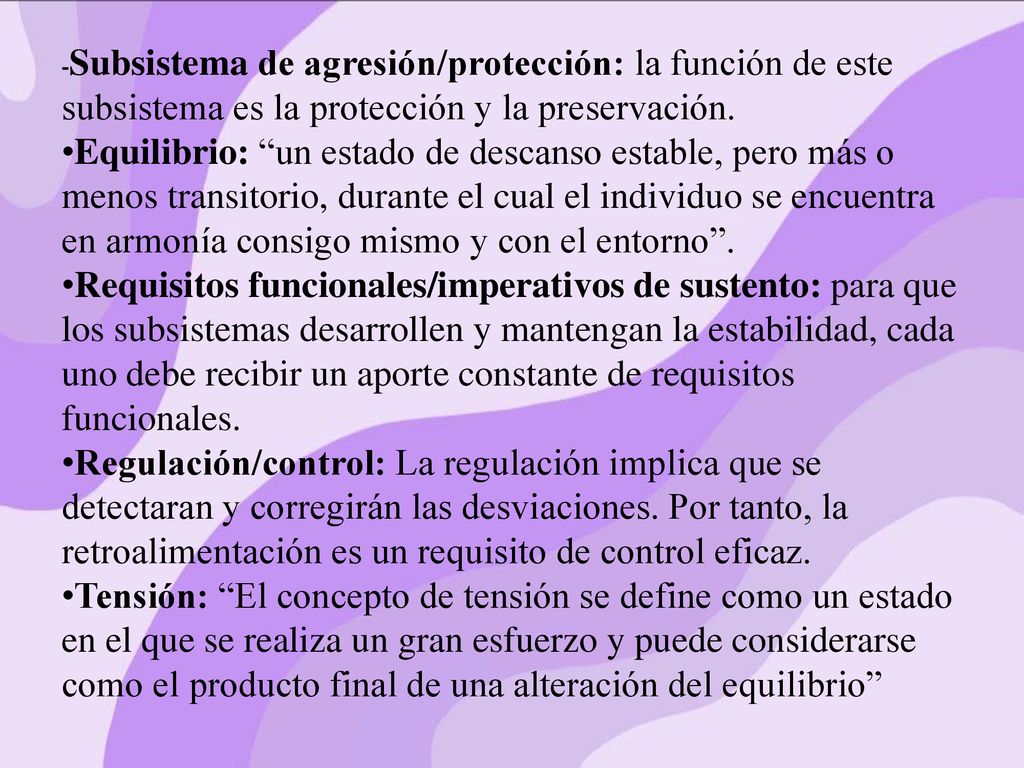 -Subsistema de agresión/protección: la función de este subsistema es la protección y la preservación.
•Equilibrio: “un estado de descanso estable, pero más o menos transitorio, durante el cual el individuo se encuentra en armonía consigo mismo y con el entorno”.
•Requisitos funcionales/imperativos de sustento: para que los subsistemas desarrollen y mantengan la estabilidad, cada uno debe recibir un aporte constante de requisitos funcionales.
•Regulación/control: La regulación implica que se detectaran y corregirán las desviaciones. Por tanto, la retroalimentación es un requisito de control eficaz.
•Tensión: “El concepto de tensión se define como un estado en el que se realiza un gran esfuerzo y puede considerarse como el producto final de una alteración del equilibrio”